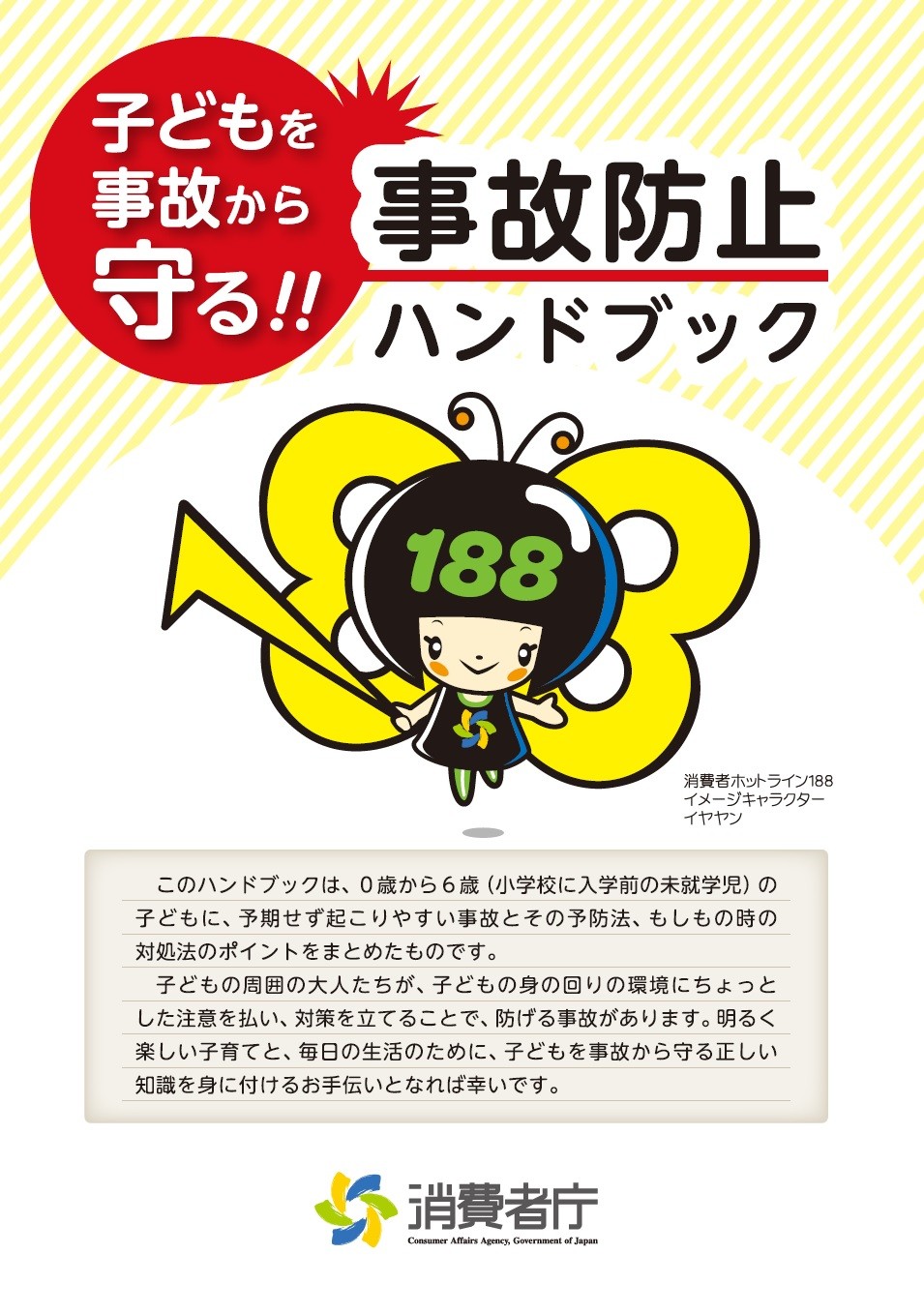 子どもを事故から守る!!

事故防止
ハンドブック

188

消費者ホットライン188
イメージキャラクター
イヤヤン

このハンドブックは、0歳から6歳（小学校に入学前の未就学児）の子どもに、予期せず起こりやすい事故とその予防法、もしもの時の対処法のポイントをまとめたものです。

子どもの周囲の大人たちが、子どもの身の回りの環境にちょっとした注意を払い、対策を立てることで、防げる事故があります。明るく楽しい子育てと、毎日の生活のために、子どもを事故から守る正しい知識を身に付けるお手伝いとなれば幸いです。

消費者庁
Consumer Affairs Agency, Government of Japan